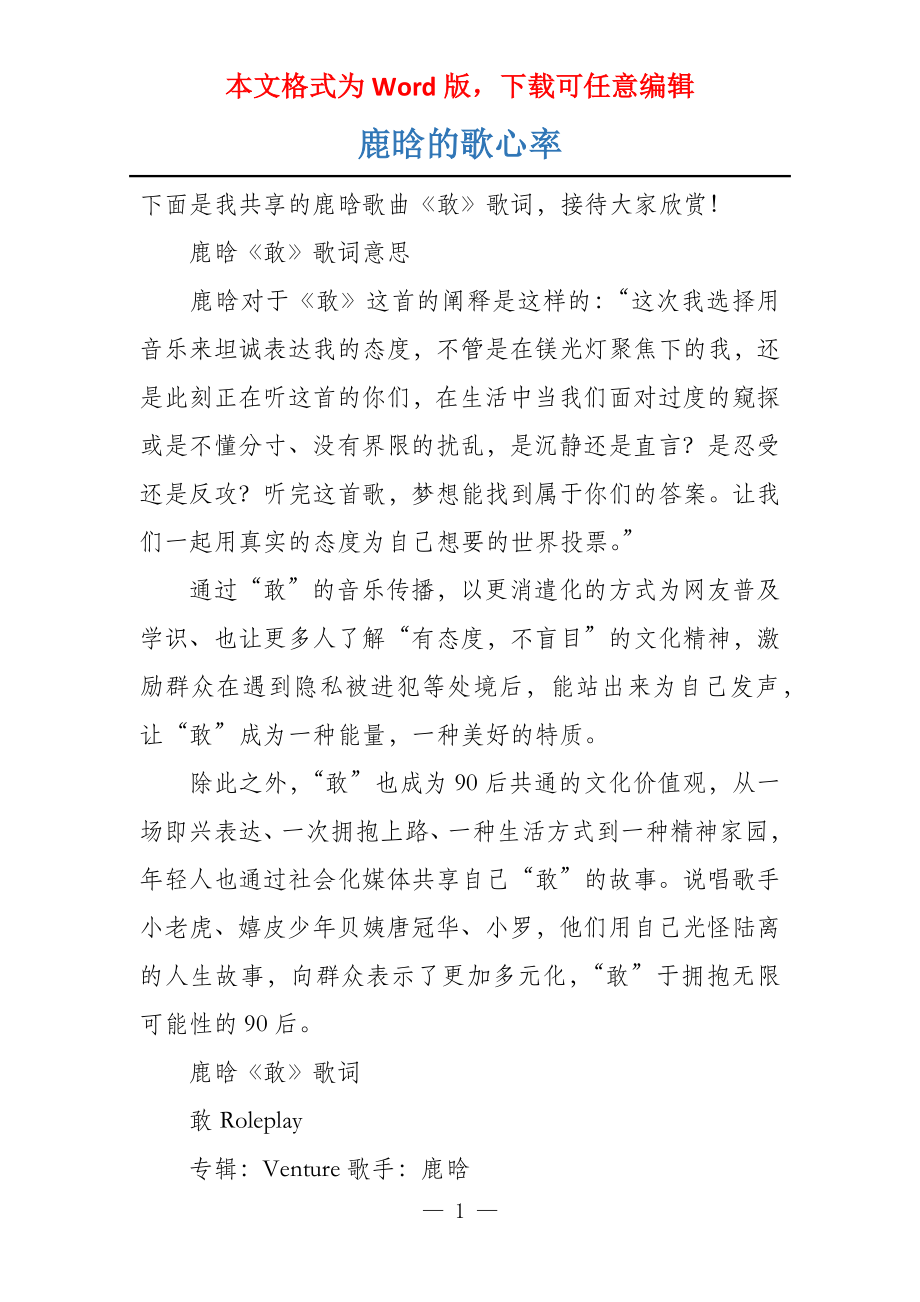 本文格式为 Word 版，下载可任意编辑

鹿晗的歌心率

下面是我共享的鹿晗歌曲《敢》歌词，接待大家欣赏！

鹿晗《敢》歌词意思

鹿晗对于《敢》这首的阐释是这样的：“这次我选择用音乐来坦诚表达我的态度，不管是在镁光灯聚焦下的我，还是此刻正在听这首的你们，在生活中当我们面对过度的窥探或是不懂分寸、没有界限的扰乱，是沉静还是直言？是忍受还是反攻？听完这首歌，梦想能找到属于你们的答案。让我们一起用真实的态度为自己想要的世界投票。”

通过“敢”的音乐传播，以更消遣化的方式为网友普及学识、也让更多人了解“有态度，不盲目”的文化精神，激励群众在遇到隐私被进犯等处境后，能站出来为自己发声，让“敢”成为一种能量，一种美好的特质。

除此之外，“敢”也成为 90 后共通的文化价值观，从一场即兴表达、一次拥抱上路、一种生活方式到一种精神家园，年轻人也通过社会化媒体共享自己“敢”的故事。说唱歌手小老虎、嬉皮少年贝姨唐冠华、小罗，他们用自己光怪陆离的人生故事，向群众表示了更加多元化，“敢”于拥抱无限可能性的 90 后。

鹿晗《敢》歌词

敢 Roleplay

专辑：Venture 歌手：鹿晗

— 1 —